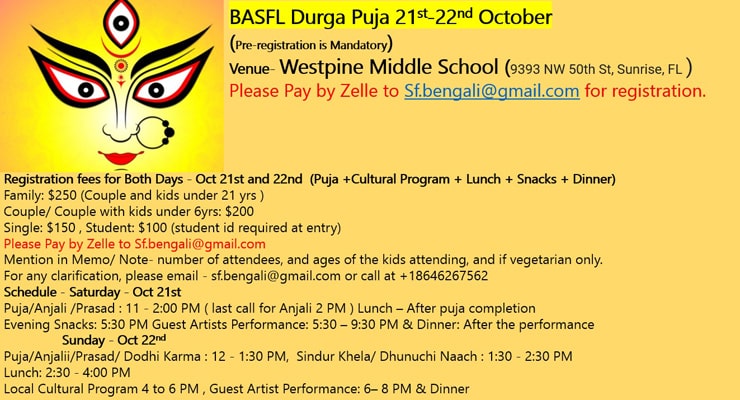 BASFL Durga Puja 21$^{st}$-22$^{nd}$ October

(Pre-registration is Mandatory)

Venue- Westpine Middle School (9393 NW 50th St, Sunrise, FL )

Please Pay by Zelle to Sf.bengali@gmail.com for registration.

Registration fees for Both Days - Oct 21st and 22nd (Puja +Cultural Program + Lunch + Snacks + Dinner)
Family: $250 (Couple and kids under 21 yrs )
Couple/ Couple with kids under 6yrs: $200
Single: $150 , Student: $100 (student id required at entry)
Please Pay by Zelle to Sf.bengali@gmail.com
Mention in Memo/ Note- number of attendees, and ages of the kids attending, and if vegetarian only.
For any clarification, please email - sf.bengali@gmail.com or call at +18646267562
Schedule - Saturday - Oct 21st
Puja/Anjali /Prasad : 11 - 2:00 PM ( last call for Anjali 2 PM ) Lunch – After puja completion
Evening Snacks: 5:30 PM Guest Artists Performance: 5:30 – 9:30 PM & Dinner: After the performance
Sunday - Oct 22$^{nd}$
Puja/Anjalii/Prasad/ Dodhi Karma : 12 - 1:30 PM, Sindur Khela/ Dhunuchi Naach : 1:30 - 2:30 PM
Lunch: 2:30 - 4:00 PM
Local Cultural Program 4 to 6 PM , Guest Artist Performance: 6– 8 PM & Dinner